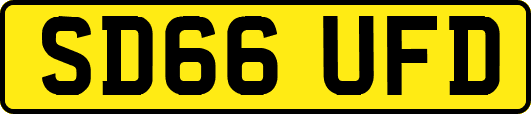 SD66 UFD